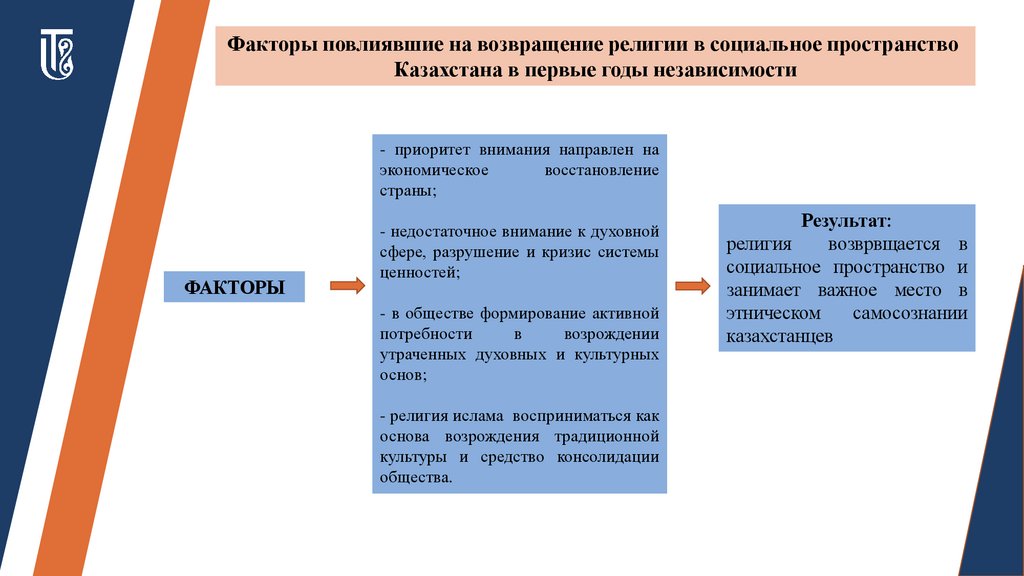 Факторы повлиявшие на возвращение религии в социальное пространство Казахстана в первые годы независимости

ФАКТОРЫ

- приоритет внимания направлен на экономическое восстановление страны;

- недостаточное внимание к духовной сфере, разрушение и кризис системы ценностей;

- в обществе формирование активной потребности в возрождении утраченных духовных и культурных основ;

- религия ислама восприниматься как основа возрождения традиционной культуры и средство консолидации общества.

Результат:
религия возврвщается в социальное пространство и занимает важное место в этническом самосознании казахстанцев